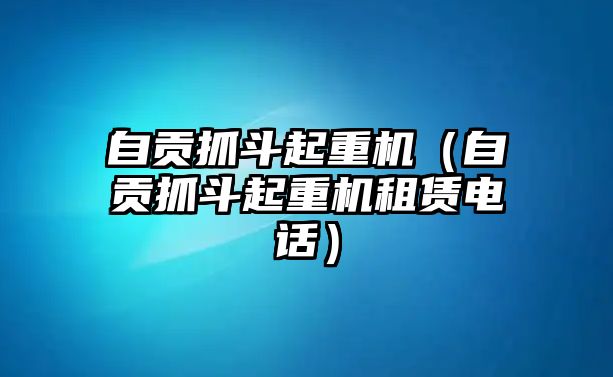 自贡抓斗起重机（自贡抓斗起重机租赁电话）